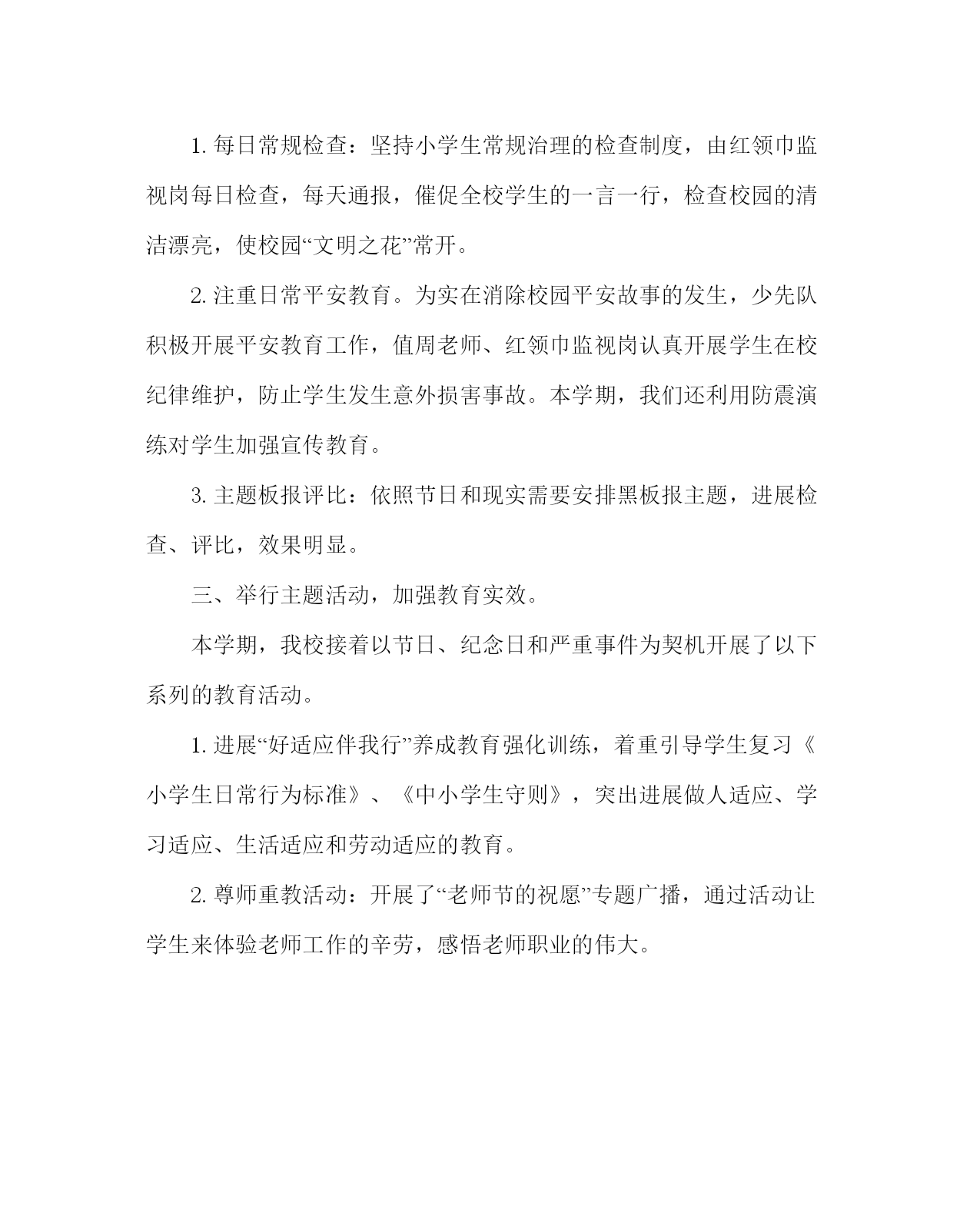 1. 每日常规检查：坚持小学生常规治理的检查制度，由红领巾监视岗每日检查，每天通报，催促全校学生的一言一行，检查校园的清洁漂亮，使校园“文明之花”常开。

2. 注重日常平安教育。为实在消除校园平安故事的发生，少先队积极开展平安教育工作，值周老师、红领巾监视岗认真开展学生在校纪律维护，防止学生发生意外损害事故。本学期，我们还利用防震演练对学生加强宣传教育。

3. 主题板报评比：依照节日和现实需要安排黑板报主题，进展检查、评比，效果明显。

三、举行主题活动，加强教育实效。

本学期，我校接着以节日、纪念日和严重事件为契机开展了以下系列的教育活动。

1. 进展“好适应伴我行”养成教育强化训练，着重引导学生复习《小学生日常行为标准》、《中小学生守则》，突出进展做人适应、学习适应、生活适应和劳动适应的教育。

2. 尊师重教活动：开展了“老师节的祝愿”专题广播，通过活动让学生来体验老师工作的辛劳，感悟老师职业的伟大。